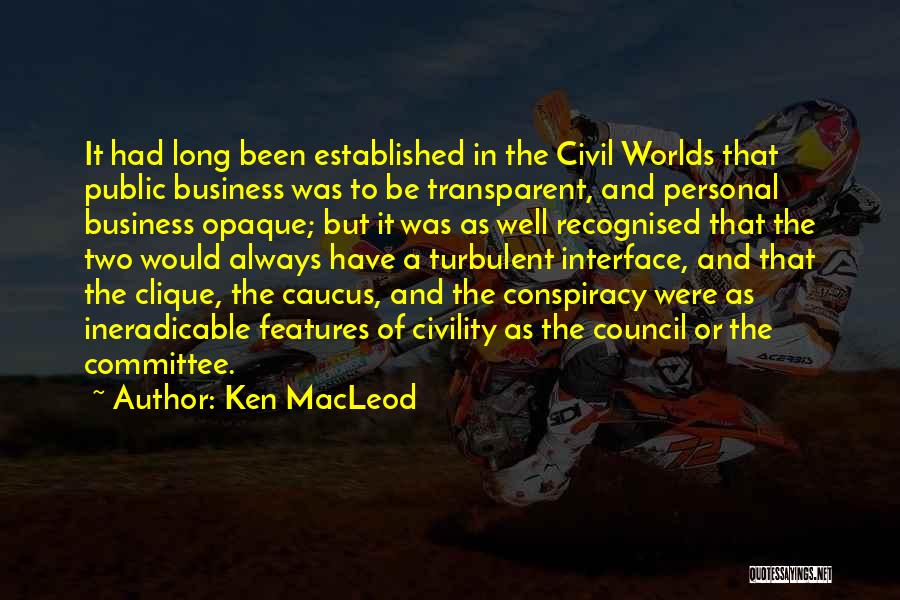 It had long been established in the Civil Worlds that public business was to be transparent, and personal business opaque; but it was as well recognised that the two would always have a turbulent interface, and that the clique, the caucus, and the conspiracy were as ineradicable features of civility as the council or the committee.

~ Author: Ken MacLeod

QUOTESSAYINGS.NET